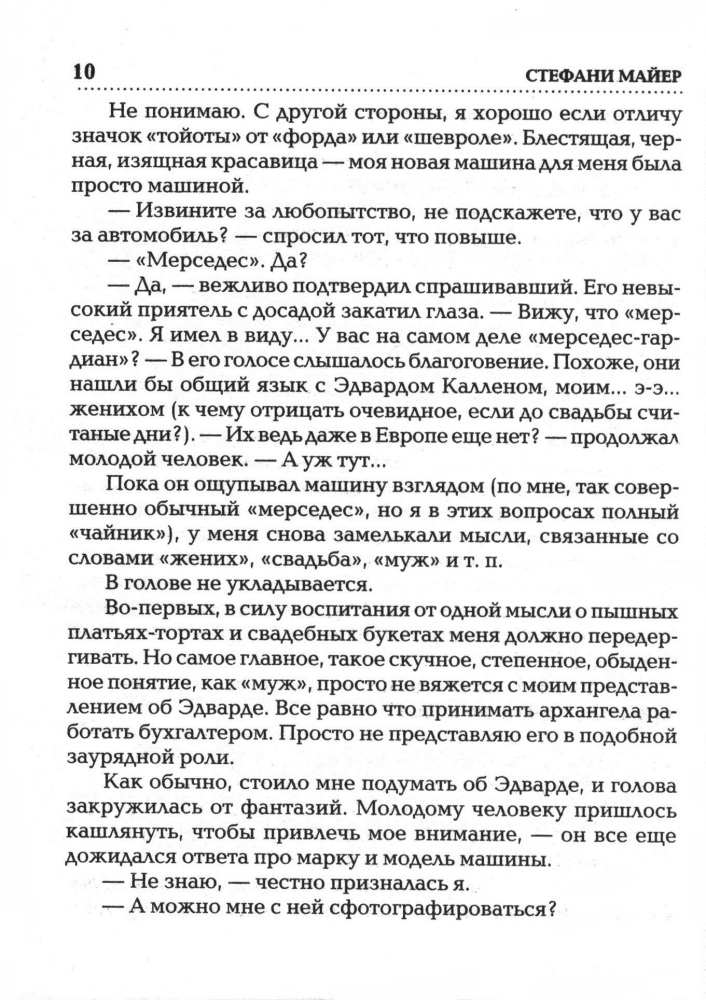 10 СТЕФАНИ МАЙЕР

Не понимаю. С другой стороны, я хорошо если отличу значок «тойоты» от «форда» или «шевроле». Блестящая, черная, изящная красавица — моя новая машина для меня была просто машиной.

— Извините за любопытство, не подскажете, что у вас за автомобиль? — спросил тот, что повыше.

— «Мерседес». Да?

— Да, — вежливо подтвердил спрашивавший. Его невысокий приятель с досадой закатил глаза. — Вижу, что «мерседес». Я имел в виду... У вас на самом деле «мерседес-гардиан»? — В его голосе слышалось благоговение. Похоже, они нашли бы общий язык с Эдвардом Калленом, моим... э-э... женихом (к чему отрицать очевидное, если до свадьбы считаные дни?). — Их ведь даже в Европе еще нет? — продолжал молодой человек. — А уж тут...

Пока он ощупывал машину взглядом (по мне, так совершенно обычный «мерседес», но я в этих вопросах полный «чайник»), у меня снова замелькали мысли, связанные со словами «жених», «свадьба», «муж» и т. п.

В голове не укладывается.

Во-первых, в силу воспитания от одной мысли о пышных платьях-тортах и свадебных букетах меня должно передергивать. Но самое главное, такое скучное, степенное, обыденное понятие, как «муж», просто не вяжется с моим представлением об Эдварде. Все равно что принимать архангела работать бухгалтером. Просто не представляю его в подобной заурядной роли.

Как обычно, стоило мне подумать об Эдварде, и голова закружилась от фантазий. Молодому человеку пришлось кашлянуть, чтобы привлечь мое внимание, — он все еще дожидался ответа про марку и модель машины.

— Не знаю, — честно призналась я.

— А можно мне с ней сфотографироваться?